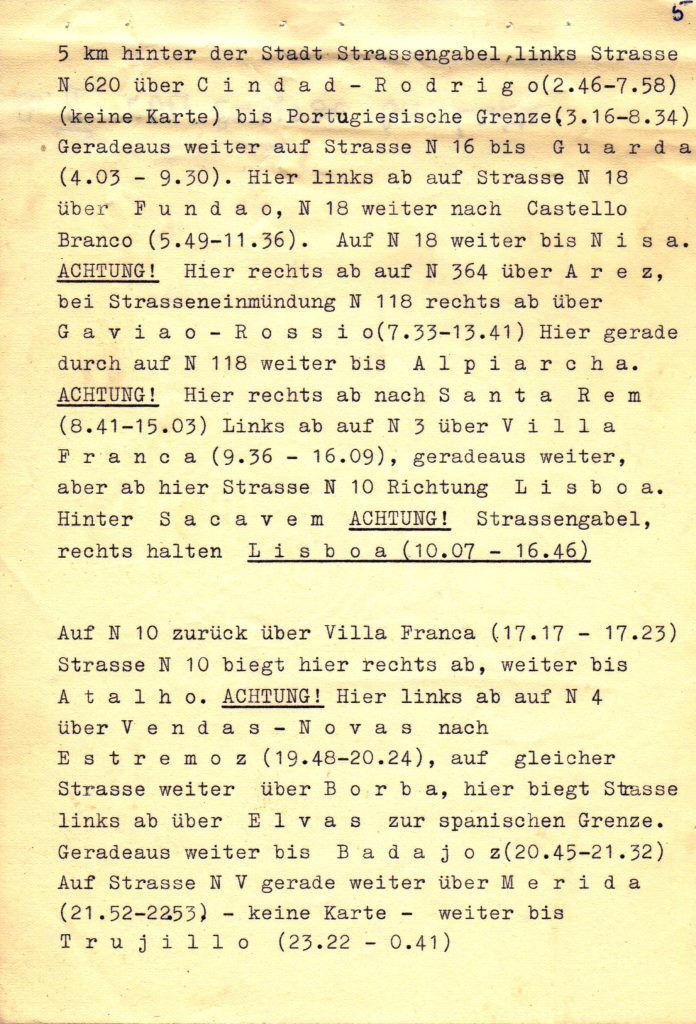 5

5 km hinter der Stadt Strassengabel, links Strasse N 620 über C i n d a d - R o d r i g o(2.46-7.58) (keine Karte) bis Portugiesische Grenze(3.16-8.34) Geradeaus weiter auf Strasse N 16 bis G u a r d a (4.03 - 9.30). Hier links ab auf Strasse N 18 über F u n d a o, N 18 weiter nach Castello Branco (5.49-11.36). Auf N 18 weiter bis N i s a. ACHTUNG! Hier rechts ab auf N 364 über A r e z, bei Strasseneinmündung N 118 rechts ab über G a v i a o - R o s s i o(7.33-13.41) Hier gerade durch auf N 118 weiter bis A l p i a r c h a. ACHTUNG! Hier rechts ab nach S a n t a R e m (8.41-15.03) Links ab auf N 3 über V i l l a F r a n c a (9.36 - 16.09), geradeaus weiter, aber ab hier Strasse N 10 Richtung L i s b o a. Hinter S a c a v e m ACHTUNG! Strassengabel, rechts halten L i s b o a (10.07 - 16.46)

Auf N 10 zurück über Villa Franca (17.17 - 17.23) Strasse N 10 biegt hier rechts ab, weiter bis A t a l h o. ACHTUNG! Hier links ab auf N 4 über V e n d a s - N o v a s nach E s t r e m o z (19.48-20.24), auf gleicher Strasse weiter über B o r b a, hier biegt Strasse links ab über E l v a s zur spanischen Grenze. Geradeaus weiter bis B a d a j o z(20.45-21.32) Auf Strasse N V gerade weiter über M e r i d a (21.52-2253) - keine Karte - weiter bis T r u j i l l o (23.22 - 0.41)